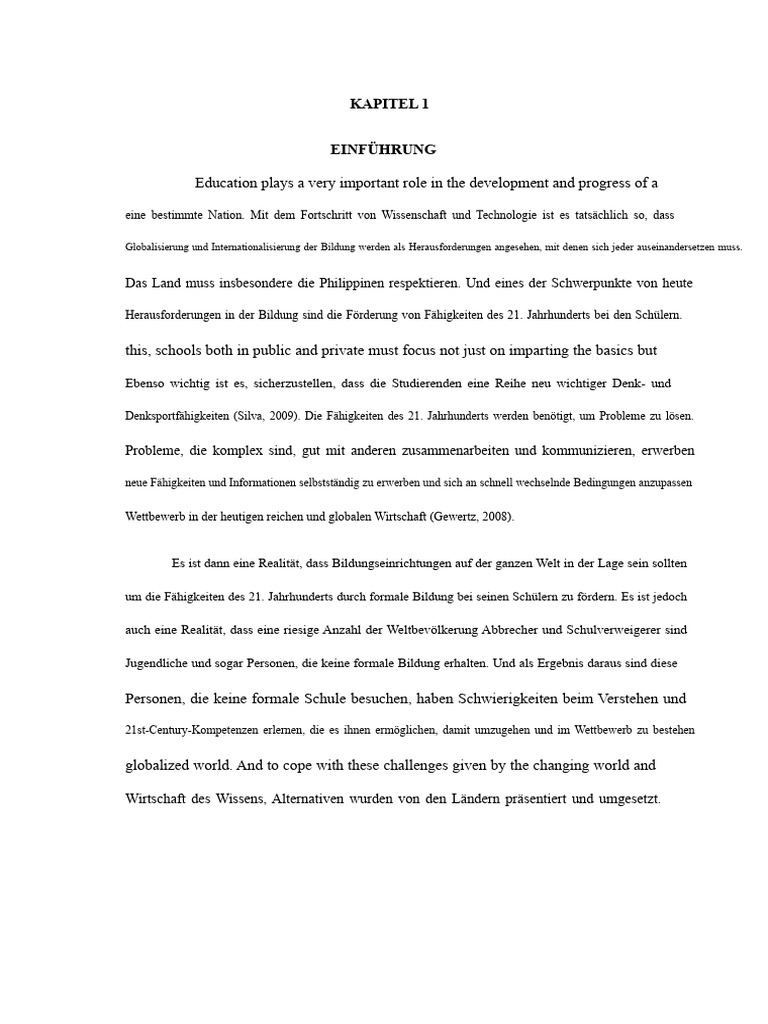 KAPITEL 1

EINFÜHRUNG

Education plays a very important role in the development and progress of a eine bestimmte Nation. Mit dem Fortschritt von Wissenschaft und Technologie ist es tatsächlich so, dass Globalisierung und Internationalisierung der Bildung werden als Herausforderungen angesehen, mit denen sich jeder auseinandersetzen muss. Das Land muss insbesondere die Philippinen respektieren. Und eines der Schwerpunkte von heute Herausforderungen in der Bildung sind die Förderung von Fähigkeiten des 21. Jahrhunderts bei den Schülern. this, schools both in public and private must focus not just on imparting the basics but Ebenso wichtig ist es, sicherzustellen, dass die Studierenden eine Reihe neu wichtiger Denk- und Denksportfähigkeiten (Silva, 2009). Die Fähigkeiten des 21. Jahrhunderts werden benötigt, um Probleme zu lösen. Probleme, die komplex sind, gut mit anderen zusammenarbeiten und kommunizieren, erwerben neue Fähigkeiten und Informationen selbstständig zu erwerben und sich an schnell wechselnde Bedingungen anzupassen Wettbewerb in der heutigen reichen und globalen Wirtschaft (Gewertz, 2008).

Es ist dann eine Realität, dass Bildungseinrichtungen auf der ganzen Welt in der Lage sein sollten um die Fähigkeiten des 21. Jahrhunderts durch formale Bildung bei seinen Schülern zu fördern. Es ist jedoch auch eine Realität, dass eine riesige Anzahl der Weltbevölkerung Abbrecher und Schulverweigerer sind Jugendliche und sogar Personen, die keine formale Bildung erhalten. Und als Ergebnis daraus sind diese Personen, die keine formale Schule besuchen, haben Schwierigkeiten beim Verstehen und 21st-Century-Kompetenzen erlernen, die es ihnen ermöglichen, damit umzugehen und im Wettbewerb zu bestehen globalized world. And to cope with these challenges given by the changing world and Wirtschaft des Wissens, Alternativen wurden von den Ländern präsentiert und umgesetzt.